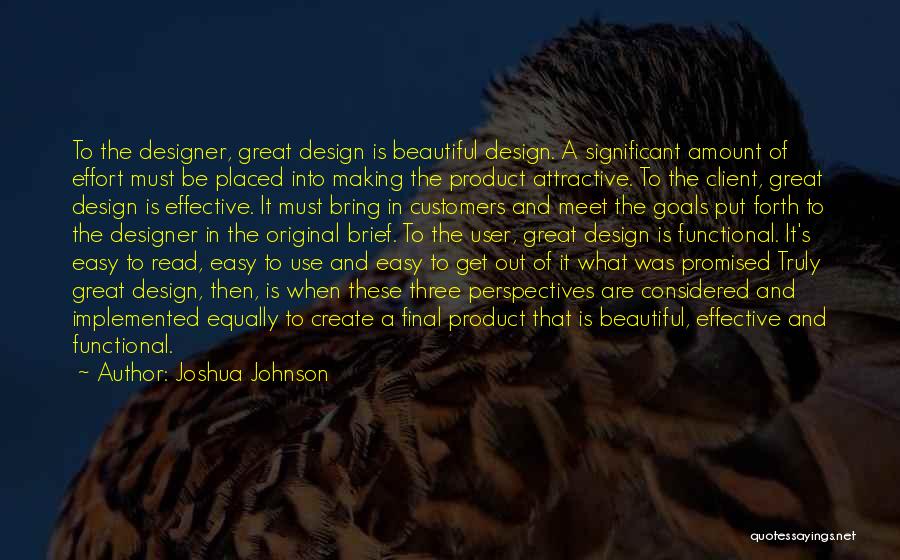 To the designer, great design is beautiful design. A significant amount of effort must be placed into making the product attractive. To the client, great design is effective. It must bring in customers and meet the goals put forth to the designer in the original brief. To the user, great design is functional. It's easy to read, easy to use and easy to get out of it what was promised Truly great design, then, is when these three perspectives are considered and implemented equally to create a final product that is beautiful, effective and functional.
~ Author: Joshua Johnson

quotessayings.net